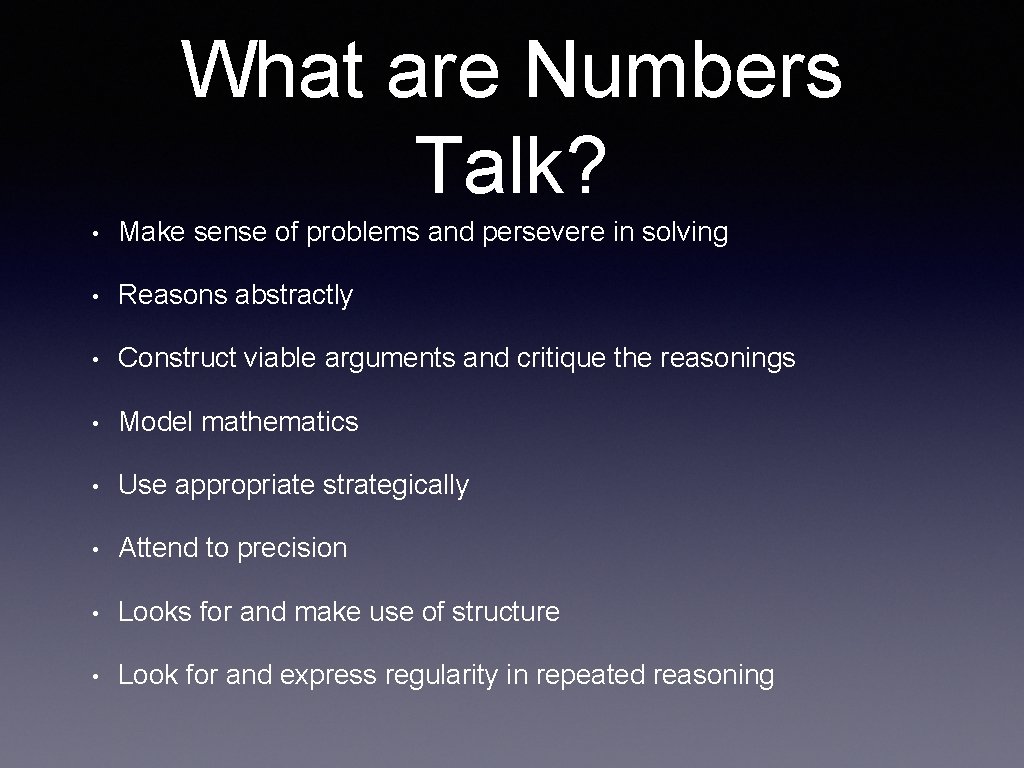 What are Numbers Talk?

• Make sense of problems and persevere in solving

• Reasons abstractly

• Construct viable arguments and critique the reasonings

• Model mathematics

• Use appropriate strategically

• Attend to precision

• Looks for and make use of structure

• Look for and express regularity in repeated reasoning